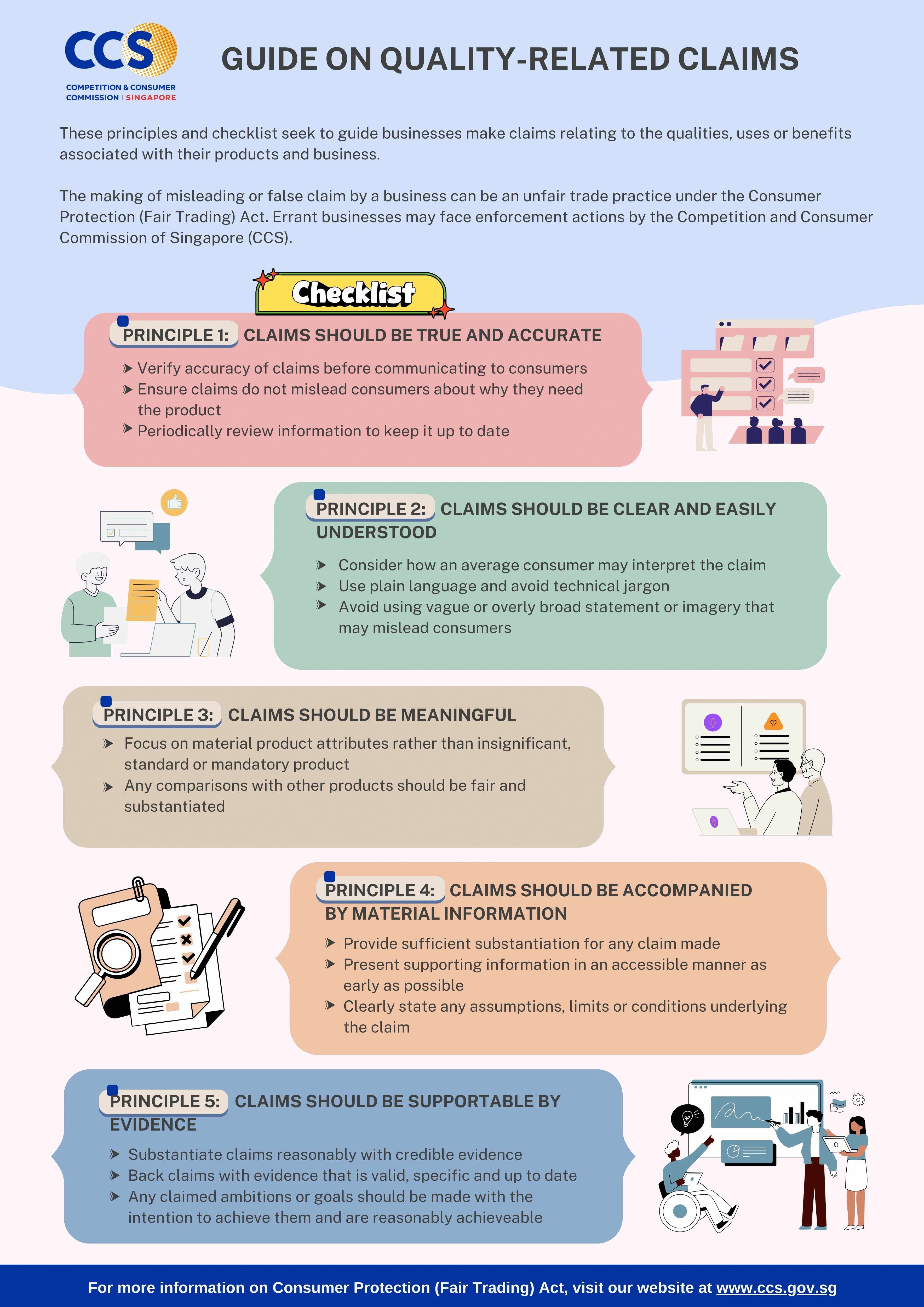 CCS
COMPETITION & CONSUMER COMMISSION | SINGAPORE

GUIDE ON QUALITY-RELATED CLAIMS

These principles and checklist seek to guide businesses make claims relating to the qualities, uses or benefits associated with their products and business.

The making of misleading or false claim by a business can be an unfair trade practice under the Consumer Protection (Fair Trading) Act. Errant businesses may face enforcement actions by the Competition and Consumer Commission of Singapore (CCS).

Checklist

PRINCIPLE 1: CLAIMS SHOULD BE TRUE AND ACCURATE

➤ Verify accuracy of claims before communicating to consumers
➤ Ensure claims do not mislead consumers about why they need the product
➤ Periodically review information to keep it up to date

PRINCIPLE 2: CLAIMS SHOULD BE CLEAR AND EASILY UNDERSTOOD

➤ Consider how an average consumer may interpret the claim
➤ Use plain language and avoid technical jargon
➤ Avoid using vague or overly broad statement or imagery that may mislead consumers

PRINCIPLE 3: CLAIMS SHOULD BE MEANINGFUL

➤ Focus on material product attributes rather than insignificant, standard or mandatory product
➤ Any comparisons with other products should be fair and substantiated

PRINCIPLE 4: CLAIMS SHOULD BE ACCOMPANIED BY MATERIAL INFORMATION

➤ Provide sufficient substantiation for any claim made
➤ Present supporting information in an accessible manner as early as possible
➤ Clearly state any assumptions, limits or conditions underlying the claim

PRINCIPLE 5: CLAIMS SHOULD BE SUPPORTABLE BY EVIDENCE

➤ Substantiate claims reasonably with credible evidence
➤ Back claims with evidence that is valid, specific and up to date
➤ Any claimed ambitions or goals should be made with the intention to achieve them and are reasonably achieveable

For more information on Consumer Protection (Fair Trading) Act, visit our website at www.ccs.gov.sg